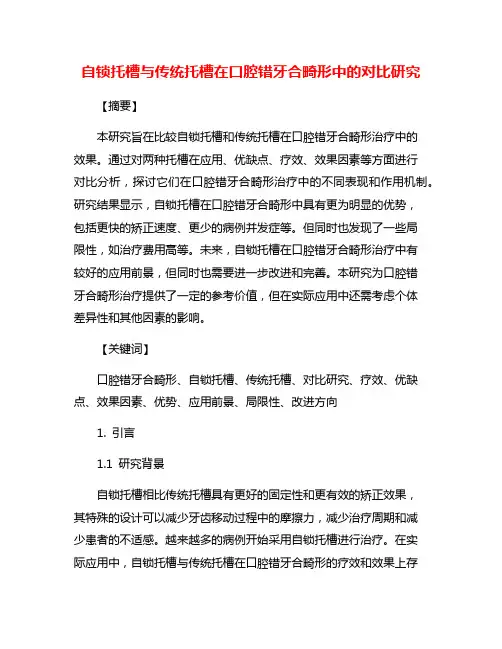 自锁托槽与传统托槽在口腔错牙合畸形中的对比研究

【摘要】

本研究旨在比较自锁托槽和传统托槽在口腔错牙合畸形治疗中的效果。通过对两种托槽在应用、优缺点、疗效、效果因素等方面进行对比分析，探讨它们在口腔错牙合畸形治疗中的不同表现和作用机制。研究结果显示，自锁托槽在口腔错牙合畸形中具有更为明显的优势，包括更快的矫正速度、更少的病例并发症等。但同时也发现了一些局限性，如治疗费用高等。未来，自锁托槽在口腔错牙合畸形治疗中有较好的应用前景，但同时也需要进一步改进和完善。本研究为口腔错牙合畸形治疗提供了一定的参考价值，但在实际应用中还需考虑个体差异性和其他因素的影响。

【关键词】

口腔错牙合畸形、自锁托槽、传统托槽、对比研究、疗效、优缺点、效果因素、优势、应用前景、局限性、改进方向

1. 引言

1.1 研究背景

自锁托槽相比传统托槽具有更好的固定性和更有效的矫正效果，其特殊的设计可以减少牙齿移动过程中的摩擦力，减少治疗周期和减少患者的不适感。越来越多的病例开始采用自锁托槽进行治疗。在实际应用中，自锁托槽与传统托槽在口腔错牙合畸形的疗效和效果上存